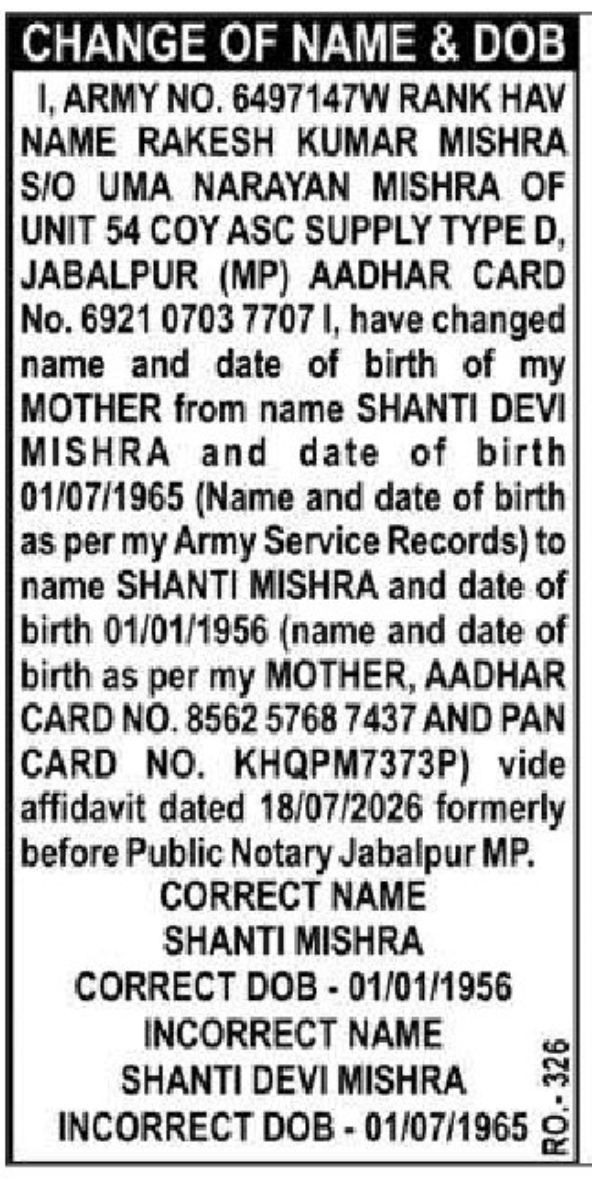 CHANGE OF NAME & DOB

I, ARMY NO. 6497147W RANK HAV NAME RAKESH KUMAR MISHRA S/O UMA NARAYAN MISHRA OF UNIT 54 COY ASC SUPPLY TYPE D, JABALPUR (MP) AADHAR CARD No. 6921 0703 7707 I, have changed name and date of birth of my MOTHER from name SHANTI DEVI MISHRA and date of birth 01/07/1965 (Name and date of birth as per my Army Service Records) to name SHANTI MISHRA and date of birth 01/01/1956 (name and date of birth as per my MOTHER, AADHAR CARD NO. 8562 5768 7437 AND PAN CARD NO. KHQPM7373P) vide affidavit dated 18/07/2026 formerly before Public Notary Jabalpur MP.

CORRECT NAME
SHANTI MISHRA
CORRECT DOB - 01/01/1956
INCORRECT NAME
SHANTI DEVI MISHRA
INCORRECT DOB - 01/07/1965

RO.- 326